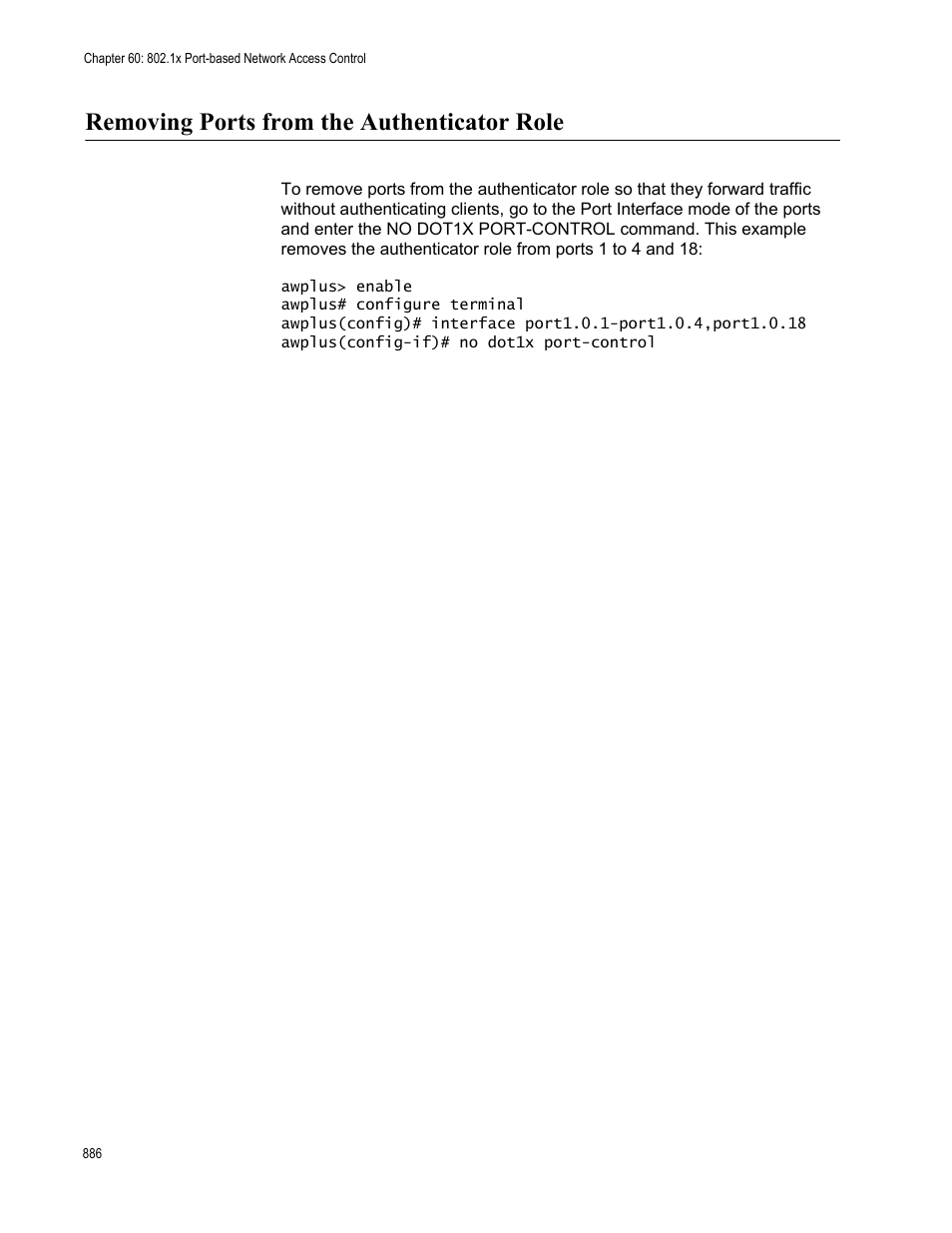 Chapter 60: 802.1x Port-based Network Access Control

Removing Ports from the Authenticator Role

To remove ports from the authenticator role so that they forward traffic without authenticating clients, go to the Port Interface mode of the ports and enter the NO DOT1X PORT-CONTROL command. This example removes the authenticator role from ports 1 to 4 and 18:

awplus> enable
awplus# configure terminal
awplus(config)# interface port1.0.1-port1.0.4,port1.0.18
awplus(config-if)# no dot1x port-control

886